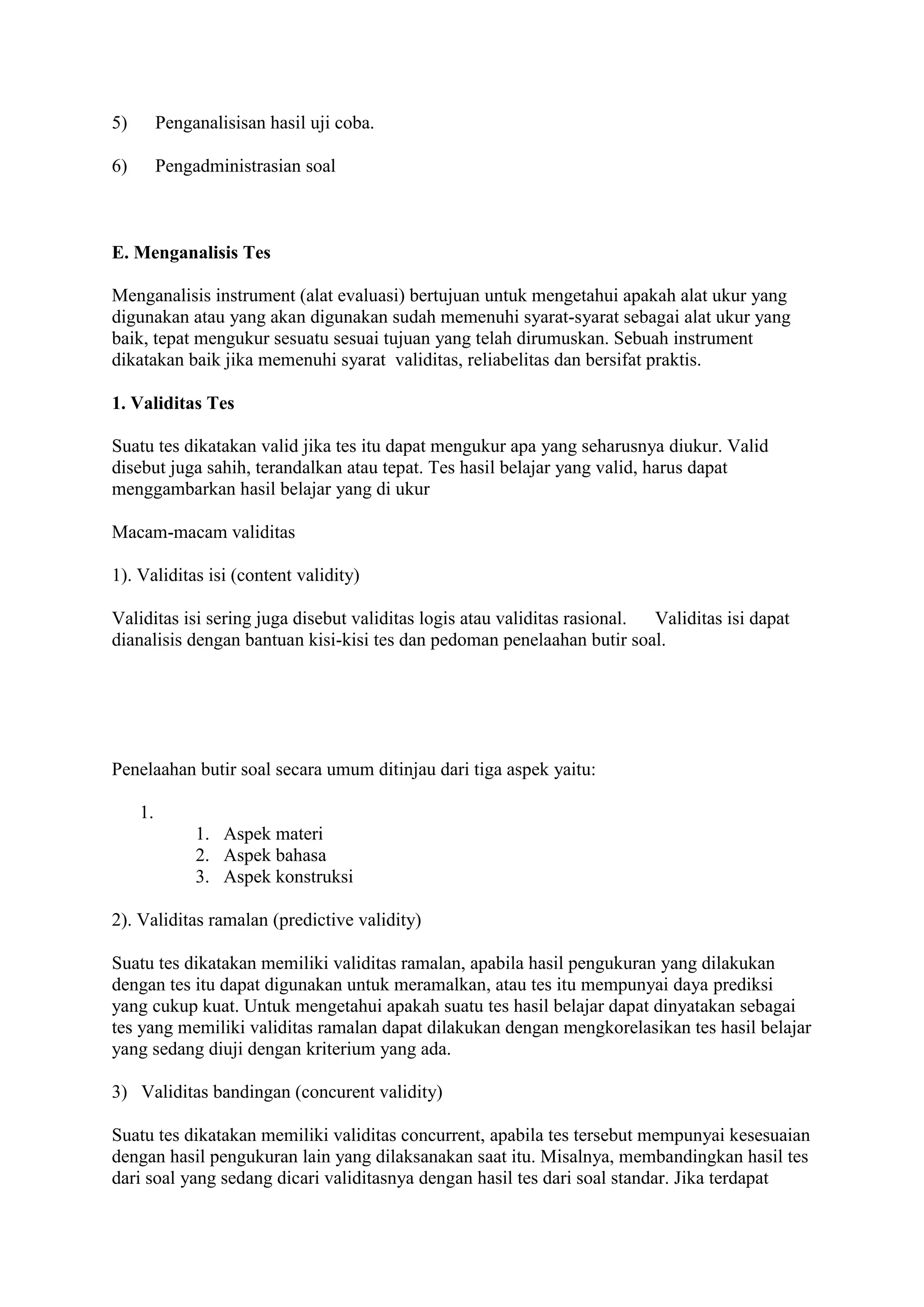 5) Penganalisisan hasil uji coba.

6) Pengadministrasian soal

E. Menganalisis Tes

Menganalisis instrument (alat evaluasi) bertujuan untuk mengetahui apakah alat ukur yang digunakan atau yang akan digunakan sudah memenuhi syarat-syarat sebagai alat ukur yang baik, tepat mengukur sesuatu sesuai tujuan yang telah dirumuskan. Sebuah instrument dikatakan baik jika memenuhi syarat validitas, reliabelitas dan bersifat praktis.

1. Validitas Tes

Suatu tes dikatakan valid jika tes itu dapat mengukur apa yang seharusnya diukur. Valid disebut juga sahih, terandalkan atau tepat. Tes hasil belajar yang valid, harus dapat menggambarkan hasil belajar yang di ukur

Macam-macam validitas

1). Validitas isi (content validity)

Validitas isi sering juga disebut validitas logis atau validitas rasional. Validitas isi dapat dianalisis dengan bantuan kisi-kisi tes dan pedoman penelaahan butir soal.

Penelaahan butir soal secara umum ditinjau dari tiga aspek yaitu:

1.
1. Aspek materi
2. Aspek bahasa
3. Aspek konstruksi

2). Validitas ramalan (predictive validity)

Suatu tes dikatakan memiliki validitas ramalan, apabila hasil pengukuran yang dilakukan dengan tes itu dapat digunakan untuk meramalkan, atau tes itu mempunyai daya prediksi yang cukup kuat. Untuk mengetahui apakah suatu tes hasil belajar dapat dinyatakan sebagai tes yang memiliki validitas ramalan dapat dilakukan dengan mengkorelasikan tes hasil belajar yang sedang diuji dengan kriterium yang ada.

3) Validitas bandingan (concurent validity)

Suatu tes dikatakan memiliki validitas concurrent, apabila tes tersebut mempunyai kesesuaian dengan hasil pengukuran lain yang dilaksanakan saat itu. Misalnya, membandingkan hasil tes dari soal yang sedang dicari validitasnya dengan hasil tes dari soal standar. Jika terdapat